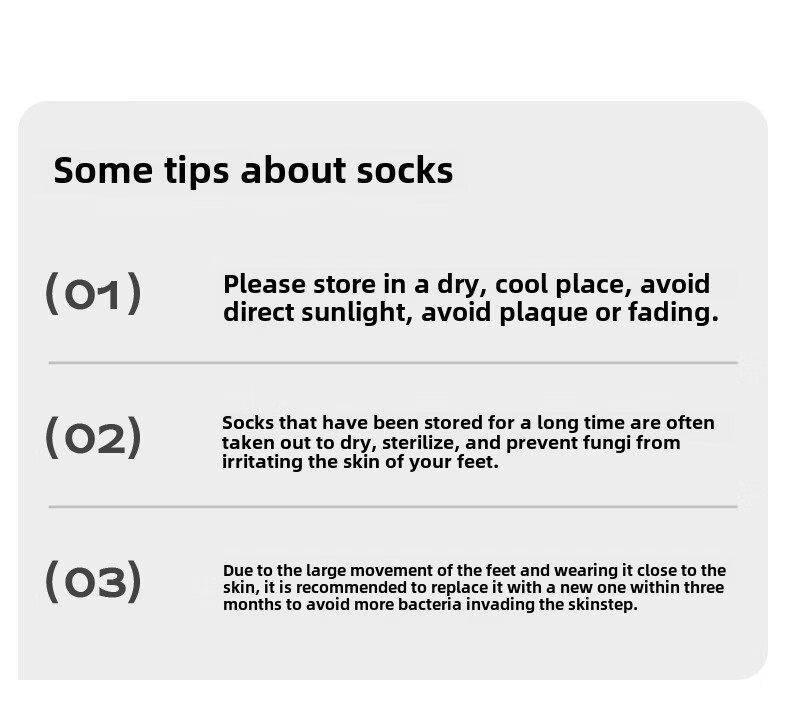 Some tips about socks

(01)

Please store in a dry, cool place, avoid direct sunlight, avoid plaque or fading.

(02)

Socks that have been stored for a long time are often taken out to dry, sterilize, and prevent fungi from irritating the skin of your feet.

(03)

Due to the large movement of the feet and wearing it close to the skin, it is recommended to replace it with a new one within three months to avoid more bacteria invading the skinstep.